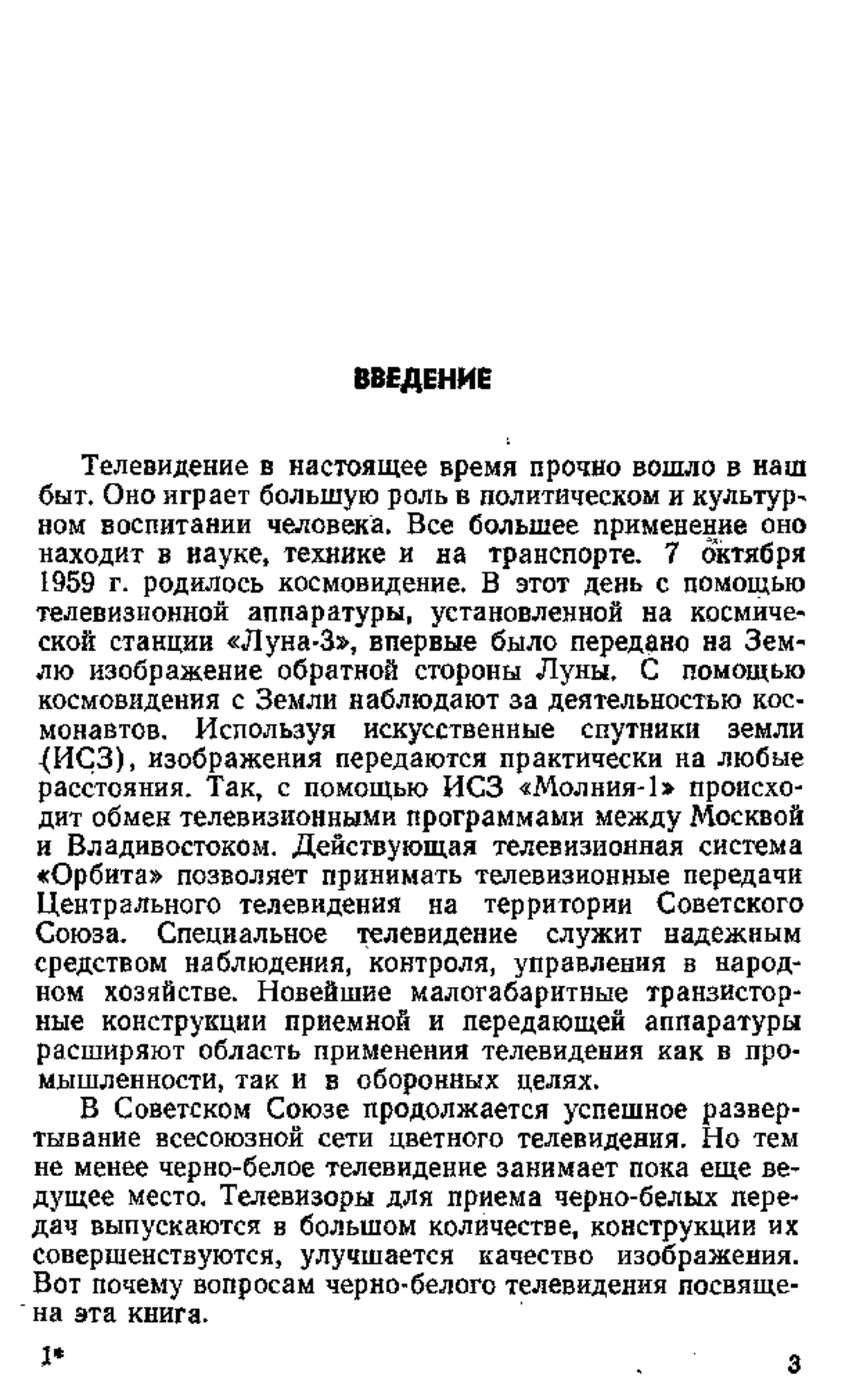 ВВЕДЕНИЕ

Телевидение в настоящее время прочно вошло в наш быт. Оно играет большую роль в политическом и культурном воспитании человека. Все большее применение оно находит в науке, технике и на транспорте. 7 октября 1959 г. родилось космовидение. В этот день с помощью телевизионной аппаратуры, установленной на космической станции «Луна-3», впервые было передано на Землю изображение обратной стороны Луны. С помощью космовидения с Земли наблюдают за деятельностью космонавтов. Используя искусственные спутники земли (ИСЗ), изображения передаются практически на любые расстояния. Так, с помощью ИСЗ «Молния-1» происходит обмен телевизионными программами между Москвой и Владивостоком. Действующая телевизионная система «Орбита» позволяет принимать телевизионные передачи Центрального телевидения на территории Советского Союза. Специальное телевидение служит надежным средством наблюдения, контроля, управления в народном хозяйстве. Новейшие малогабаритные транзисторные конструкции приемной и передающей аппаратуры расширяют область применения телевидения как в промышленности, так и в оборонных целях.

В Советском Союзе продолжается успешное развертывание всесоюзной сети цветного телевидения. Но тем не менее черно-белое телевидение занимает пока еще ведущее место. Телевизоры для приема черно-белых передач выпускаются в большом количестве, конструкции их совершенствуются, улучшается качество изображения. Вот почему вопросам черно-белого телевидения посвящена эта книга.

1*

3